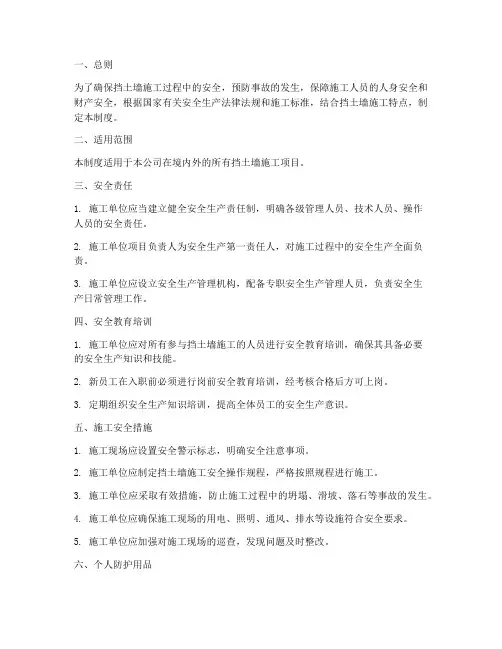 一、总则

为了确保挡土墙施工过程中的安全，预防事故的发生，保障施工人员的人身安全和财产安全，根据国家有关安全生产法律法规和施工标准，结合挡土墙施工特点，制定本制度。

二、适用范围

本制度适用于本公司在境内外的所有挡土墙施工项目。

三、安全责任

1. 施工单位应当建立健全安全生产责任制，明确各级管理人员、技术人员、操作人员的安全责任。

2. 施工单位项目负责人为安全生产第一责任人，对施工过程中的安全生产全面负责。

3. 施工单位应设立安全生产管理机构，配备专职安全生产管理人员，负责安全生产日常管理工作。

四、安全教育培训

1. 施工单位应对所有参与挡土墙施工的人员进行安全教育培训，确保其具备必要的安全生产知识和技能。

2. 新员工在入职前必须进行岗前安全教育培训，经考核合格后方可上岗。

3. 定期组织安全生产知识培训，提高全体员工的安全生产意识。

五、施工安全措施

1. 施工现场应设置安全警示标志，明确安全注意事项。

2. 施工单位应制定挡土墙施工安全操作规程，严格按照规程进行施工。

3. 施工单位应采取有效措施，防止施工过程中的坍塌、滑坡、落石等事故的发生。

4. 施工单位应确保施工现场的用电、照明、通风、排水等设施符合安全要求。

5. 施工单位应加强对施工现场的巡查，发现问题及时整改。

六、个人防护用品